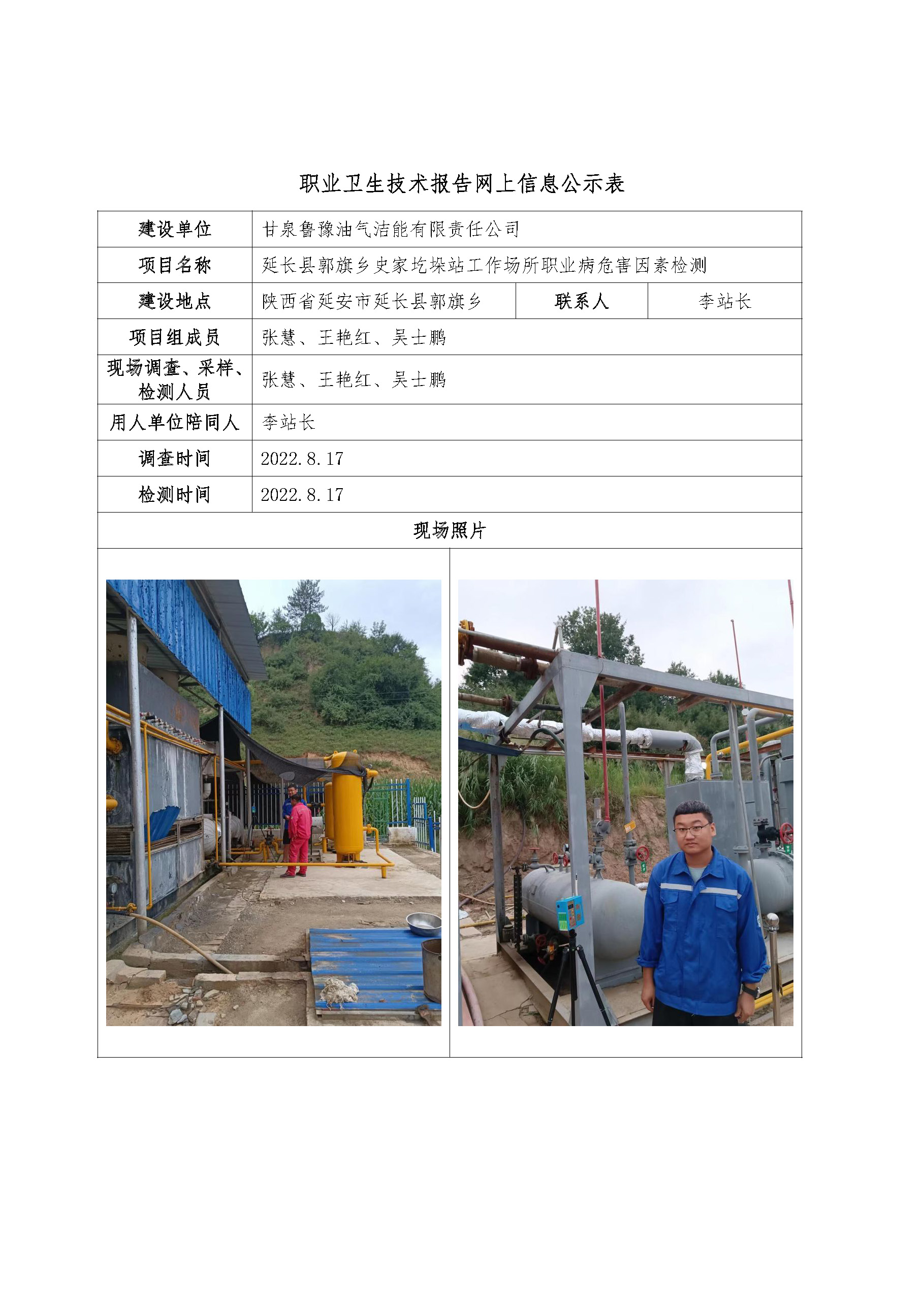 职业卫生技术报告网上信息公示表

| 建设单位 | 甘泉鲁豫油气洁能有限责任公司 | | |
|---|---|---|---|
| 项目名称 | 延长县郭旗乡史家圪垛站工作场所职业病危害因素检测 | | |
| 建设地点 | 陕西省延安市延长县郭旗乡 | 联系人 | 李站长 |
| 项目组成员 | 张慧、王艳红、吴士鹏 | | |
| 现场调查、采样、检测人员 | 张慧、王艳红、吴士鹏 | | |
| 用人单位陪同人 | 李站长 | | |
| 调查时间 | 2022.8.17 | | |
| 检测时间 | 2022.8.17 | | |

现场照片